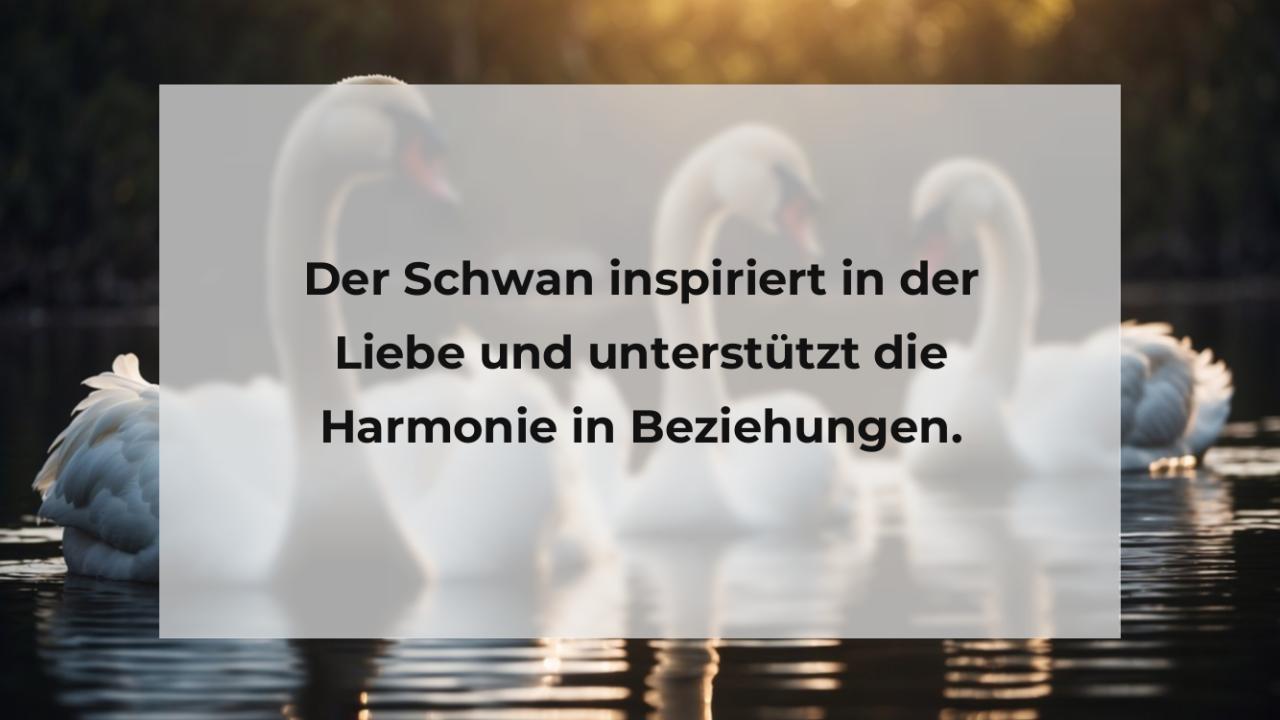 Der Schwan inspiriert in der Liebe und unterstützt die Harmonie in Beziehungen.